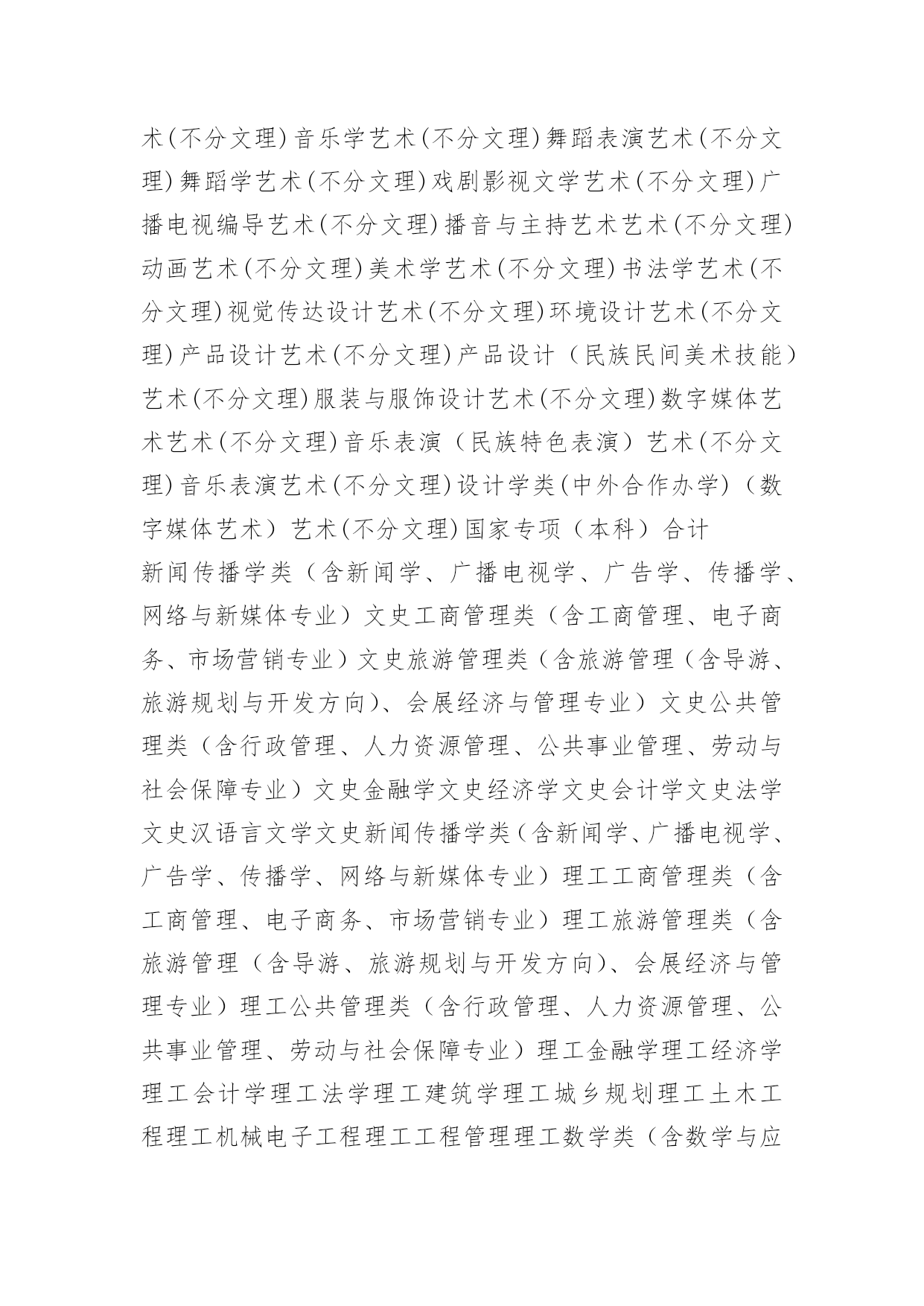 术(不分文理)音乐学艺术(不分文理)舞蹈表演艺术(不分文理)舞蹈学艺术(不分文理)戏剧影视文学艺术(不分文理)广播电视编导艺术(不分文理)播音与主持艺术艺术(不分文理)动画艺术(不分文理)美术学艺术(不分文理)书法学艺术(不分文理)视觉传达设计艺术(不分文理)环境设计艺术(不分文理)产品设计艺术(不分文理)产品设计（民族民间美术技能）艺术(不分文理)服装与服饰设计艺术(不分文理)数字媒体艺术艺术(不分文理)音乐表演（民族特色表演）艺术(不分文理)音乐表演艺术(不分文理)设计学类(中外合作办学)（数字媒体艺术）艺术(不分文理)国家专项（本科）合计

新闻传播学类（含新闻学、广播电视学、广告学、传播学、网络与新媒体专业）文史工商管理类（含工商管理、电子商务、市场营销专业）文史旅游管理类（含旅游管理（含导游、旅游规划与开发方向)、会展经济与管理专业）文史公共管理类（含行政管理、人力资源管理、公共事业管理、劳动与社会保障专业）文史金融学文史经济学文史会计学文史法学文史汉语言文学文史新闻传播学类(含新闻学、广播电视学、广告学、传播学、网络与新媒体专业）理工工商管理类（含工商管理、电子商务、市场营销专业）理工旅游管理类（含旅游管理（含导游、旅游规划与开发方向)、会展经济与管理专业）理工公共管理类（含行政管理、人力资源管理、公共事业管理、劳动与社会保障专业）理工金融学理工经济学理工会计学理工法学理工建筑学理工城乡规划理工土木工程理工机械电子工程理工工程管理理工数学类（含数学与应